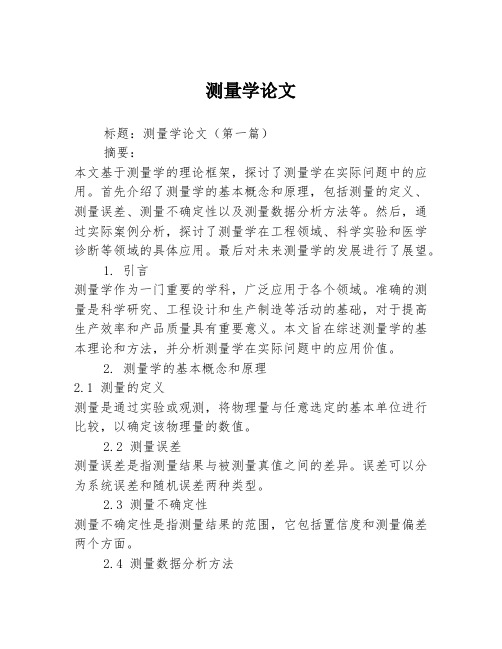 测量学论文

标题：测量学论文（第一篇）

摘要：

本文基于测量学的理论框架，探讨了测量学在实际问题中的应用。首先介绍了测量学的基本概念和原理，包括测量的定义、测量误差、测量不确定性以及测量数据分析方法等。然后，通过实际案例分析，探讨了测量学在工程领域、科学实验和医学诊断等领域的具体应用。最后对未来测量学的发展进行了展望。

1. 引言

测量学作为一门重要的学科，广泛应用于各个领域。准确的测量是科学研究、工程设计和生产制造等活动的基础，对于提高生产效率和产品质量具有重要意义。本文旨在综述测量学的基本理论和方法，并分析测量学在实际问题中的应用价值。

2. 测量学的基本概念和原理

2.1 测量的定义

测量是通过实验或观测，将物理量与任意选定的基本单位进行比较，以确定该物理量的数值。

2.2 测量误差

测量误差是指测量结果与被测量真值之间的差异。误差可以分为系统误差和随机误差两种类型。

2.3 测量不确定性

测量不确定性是指测量结果的范围，它包括置信度和测量偏差两个方面。

2.4 测量数据分析方法